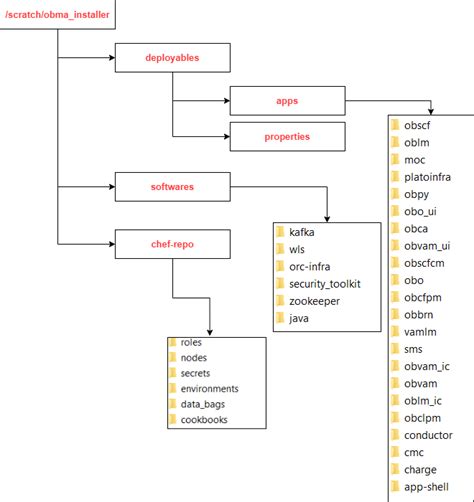 /scratch/obma_installer

deployables

apps

properties

softwares

chef-repo

obscf
oblm
moc
platoinfra
obpy
obo_ui
obca
obvam_ui
obscfcm
obo
obcfpm
obbrn
vamlm
sms
obvam_ic
obvam
oblm_ic
obclpm
conductor
cmc
charge
app-shell

kafka
wls
orc-infra
security_toolkit
zookeeper
java

roles
nodes
secrets
environments
data_bags
cookbooks